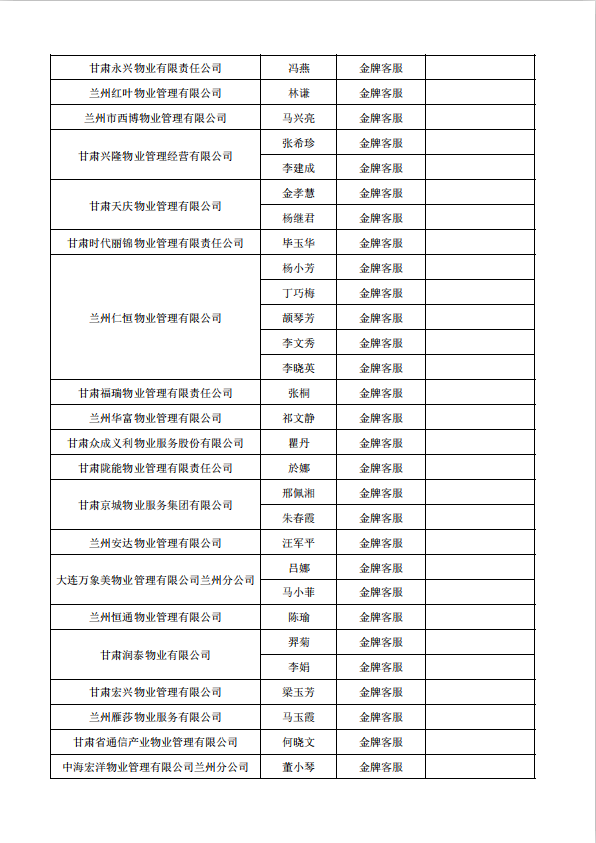 | | | | |
|---|---|---|---|
| 甘肃永兴物业有限责任公司 | 冯燕 | 金牌客服 | |
| 兰州红叶物业管理有限公司 | 林谦 | 金牌客服 | |
| 兰州市西博物业管理有限公司 | 马兴亮 | 金牌客服 | |
| 甘肃兴隆物业管理经营有限公司 | 张希珍 | 金牌客服 | |
| | 李建成 | 金牌客服 | |
| 甘肃天庆物业管理有限公司 | 金孝慧 | 金牌客服 | |
| | 杨继君 | 金牌客服 | |
| 甘肃时代丽锦物业管理有限责任公司 | 毕玉华 | 金牌客服 | |
| 兰州仁恒物业管理有限公司 | 杨小芳 | 金牌客服 | |
| | 丁巧梅 | 金牌客服 | |
| | 颜琴芳 | 金牌客服 | |
| | 李文秀 | 金牌客服 | |
| | 李晓英 | 金牌客服 | |
| 甘肃福瑞物业管理有限责任公司 | 张桐 | 金牌客服 | |
| 兰州华富物业管理有限公司 | 祁文静 | 金牌客服 | |
| 甘肃众成义利物业服务股份有限公司 | 瞿丹 | 金牌客服 | |
| 甘肃陇能物业管理有限责任公司 | 於娜 | 金牌客服 | |
| 甘肃京城物业服务集团有限公司 | 邢佩湘 | 金牌客服 | |
| | 朱春霞 | 金牌客服 | |
| 兰州安达物业管理有限公司 | 汪军平 | 金牌客服 | |
| 大连万象美物业管理有限公司兰州分公司 | 吕娜 | 金牌客服 | |
| | 马小菲 | 金牌客服 | |
| 兰州恒通物业管理有限公司 | 陈瑜 | 金牌客服 | |
| 甘肃润泰物业有限公司 | 羿菊 | 金牌客服 | |
| | 李娟 | 金牌客服 | |
| 甘肃宏兴物业管理有限公司 | 梁玉芳 | 金牌客服 | |
| 兰州雁莎物业服务有限公司 | 马玉霞 | 金牌客服 | |
| 甘肃省通信产业物业管理有限公司 | 何晓文 | 金牌客服 | |
| 中海宏洋物业管理有限公司兰州分公司 | 董小琴 | 金牌客服 | |